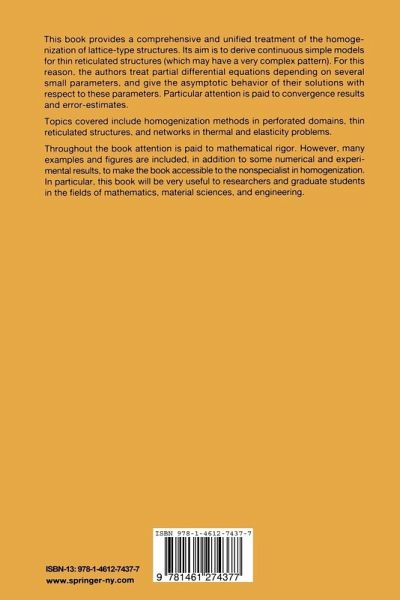 This book provides a comprehensive and unified treatment of the homogenization of lattice-type structures. Its aim is to derive continuous simple models for thin reticulated structures (which may have a very complex pattern). For this reason, the authors treat partial differential equations depending on several small parameters, and give the asymptotic behavior of their solutions with respect to these parameters. Particular attention is paid to convergence results and error-estimates.

Topics covered include homogenization methods in perforated domains, thin reticulated structures, and networks in thermal and elasticity problems.

Throughout the book attention is paid to mathematical rigor. However, many examples and figures are included, in addition to some numerical and experimental results, to make the book accessible to the nonspecialist in homogenization. In particular, this book will be very useful to researchers and graduate students in the fields of mathematics, material sciences, and engineering.

ISBN 978-1-4612-7437-7

9 781461 274377

ISBN-13: 978-1-4612-7437-7
www.springer-ny.com